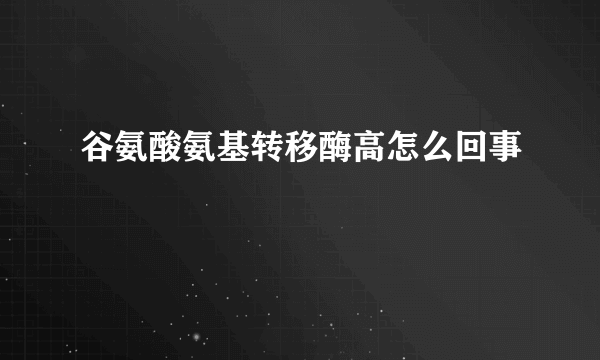 谷氨酸氨基转移酶高怎么回事